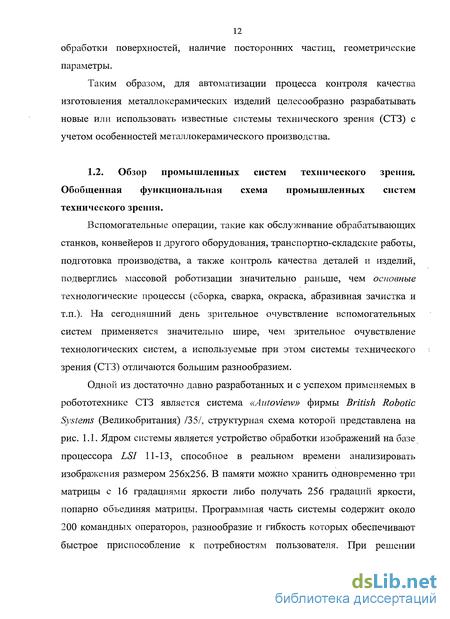 12

обработки поверхностей, наличие посторонних частиц, геометрические параметры.

Таким образом, для автоматизации процесса контроля качества изготовления металлокерамических изделий целесообразно разрабатывать новые или использовать известные системы технического зрения (СТЗ) с учетом особенностей металлокерамического производства.

1.2. Обзор промышленных систем технического зрения. Обобщенная функциональная схема промышленных систем технического зрения.

Вспомогательные операции, такие как обслуживание обрабатывающих станков, конвейеров и другого оборудования, транспортно-складские работы, подготовка производства, а также контроль качества деталей и изделий, подверглись массовой роботизации значительно раньше, чем основные технологические процессы (сборка, сварка, окраска, абразивная зачистка и т.п.). На сегодняшний день зрительное очувствление вспомогательных систем применяется значительно шире, чем зрительное очувствление технологических систем, а используемые при этом системы технического зрения (СТЗ) отличаются большим разнообразием.

Одной из достаточно давно разработанных и с успехом применяемых в робототехнике СТЗ является система «Autoview» фирмы British Robotic Systems (Великобритания) /35/, структурная схема которой представлена на рис. 1.1. Ядром системы является устройство обработки изображений на базе процессора LSI 11-13, способное в реальном времени анализировать изображения размером 256x256. В памяти можно хранить одновременно три матрицы с 16 градациями яркости либо получать 256 градаций яркости, попарно объединяя матрицы. Программная часть системы содержит около 200 командных операторов, разнообразие и гибкость которых обеспечивают быстрое приспособление к потребностям пользователя. При решении

dsLib.net
библиотека диссертаций